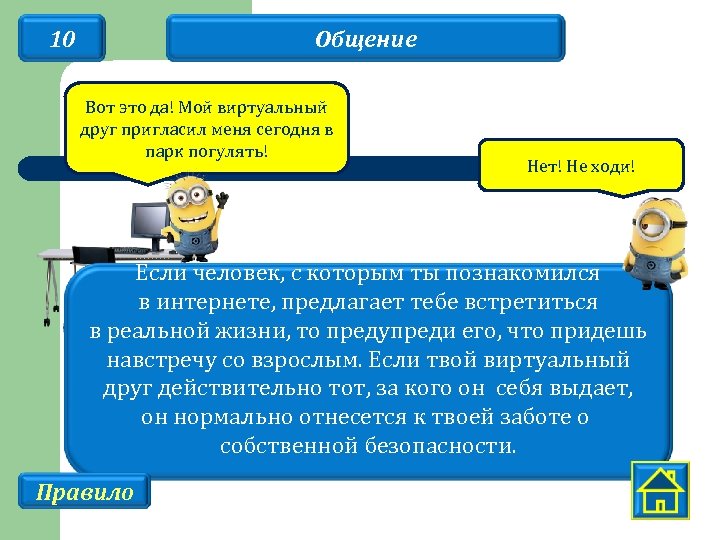 10

Общение

Вот это да! Мой виртуальный друг пригласил меня сегодня в парк погулять!

Нет! Не ходи!

Если человек, с которым ты познакомился в интернете, предлагает тебе встретиться в реальной жизни, то предупреди его, что придешь навстречу со взрослым. Если твой виртуальный друг действительно тот, за кого он себя выдает, он нормально отнесется к твоей заботе о собственной безопасности.

Правило